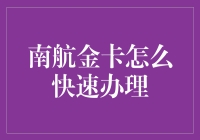 南航金卡怎么快速办理